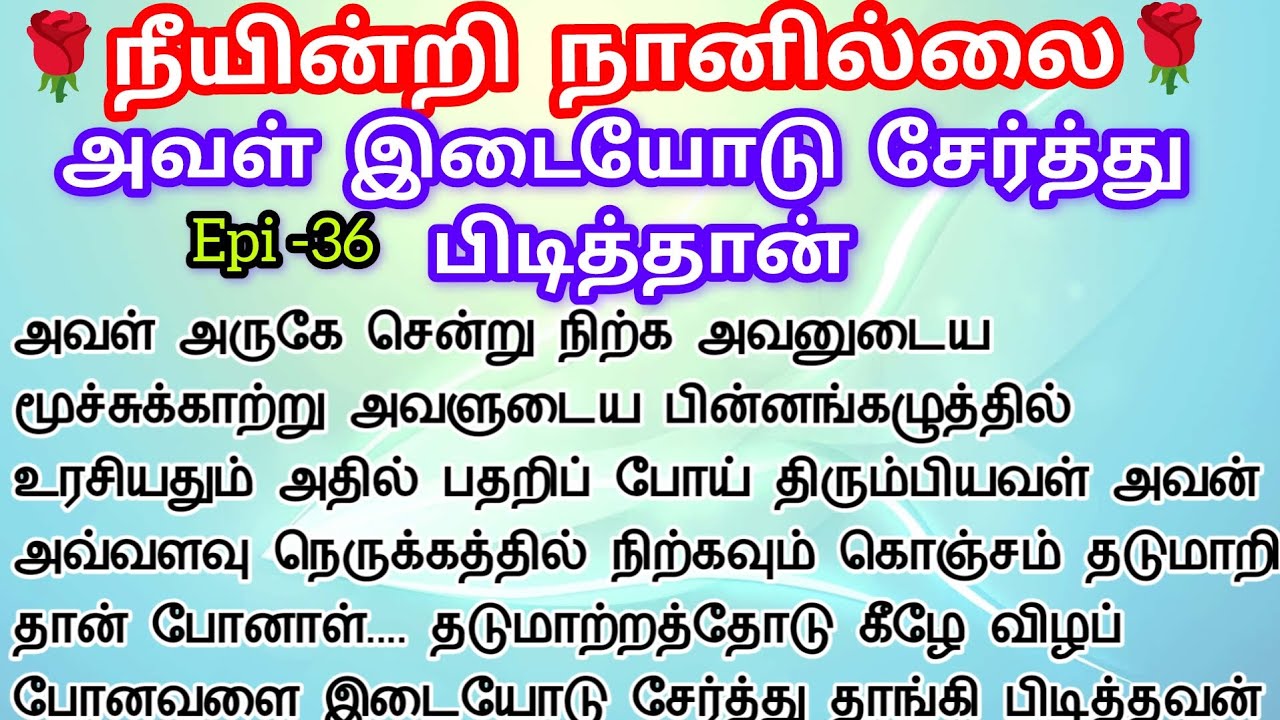 நீயின்றி நானில்லை
அவள் இடையோடு சேர்த்து பிடித்தான்
Epi -36

அவள் அருகே சென்று நிற்க அவனுடைய மூச்சுக்காற்று அவளுடைய பின்னங்கழுத்தில் உரசியதும் அதில் பதறிப் போய் திரும்பியவள் அவன் அவ்வளவு நெருக்கத்தில் நிற்கவும் கொஞ்சம் தடுமாறி தான் போனாள்.... தடுமாற்றத்தோடு கீழே விழப் போனவளை இடையோடு சேர்த்து தாங்கி பிடித்தவன்